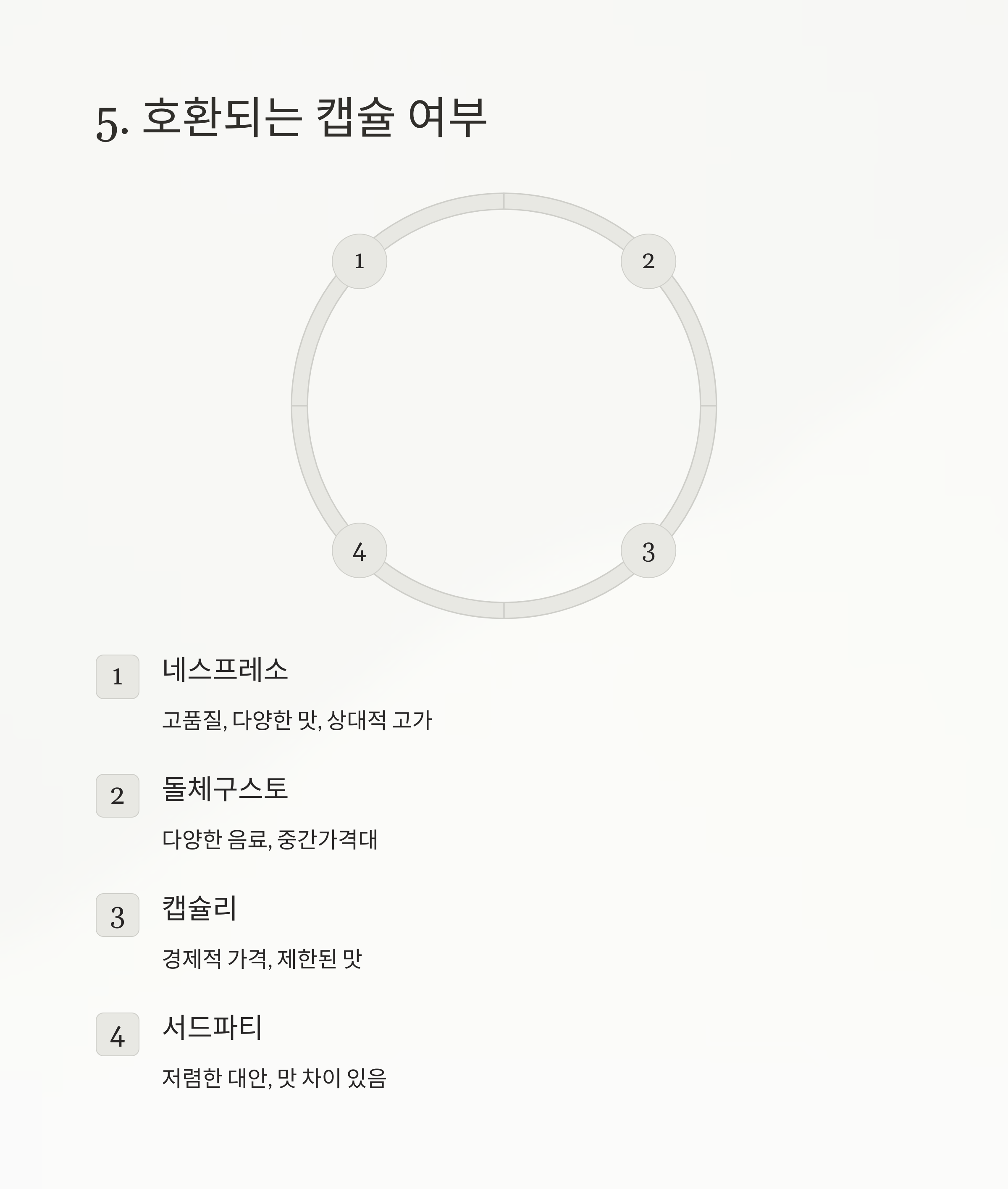 5. 호환되는 캡슐 여부

1

2

4

3

1

네스프레소

고품질, 다양한 맛, 상대적 고가

2

돌체구스토

다양한 음료, 중간가격대

3

캡슐리

경제적 가격, 제한된 맛

4

서드파티

저렴한 대안, 맛 차이 있음